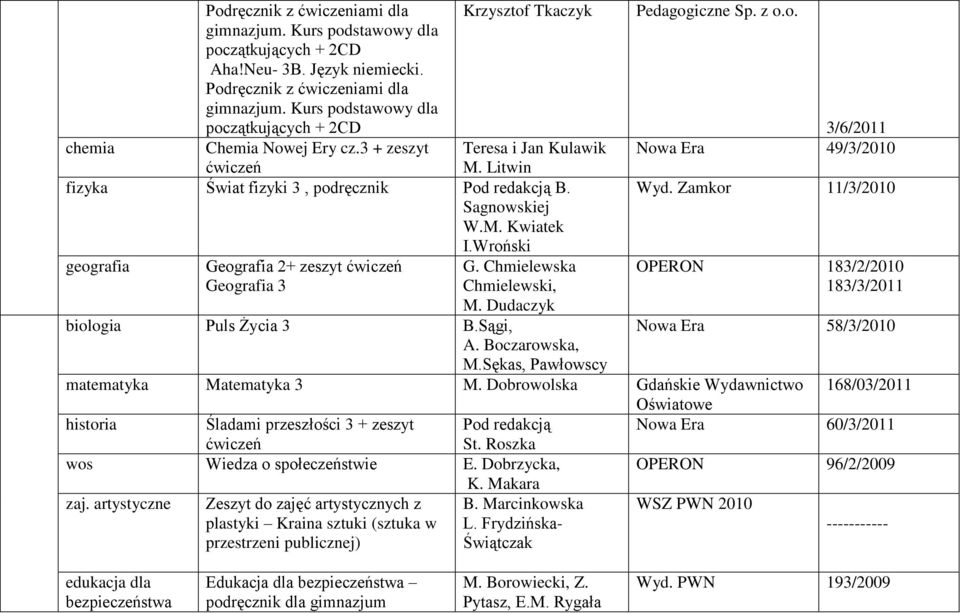 | | | | | |
|---|---|---|---|---|
| | Podręcznik z ćwiczeniami dla gimnazjum. Kurs podstawowy dla początkujących + 2CD Aha!Neu- 3B. Język niemiecki. Podręcznik z ćwiczeniami dla gimnazjum. Kurs podstawowy dla początkujących + 2CD | Krzysztof Tkaczyk | Pedagogiczne Sp. z o.o. | 3/6/2011 |
| chemia | Chemia Nowej Ery cz.3 + zeszyt ćwiczeń | Teresa i Jan Kulawik M. Litwin | Nowa Era | 49/3/2010 |
| fizyka | Świat fizyki 3 , podręcznik | Pod redakcją B. Sagnowskiej W.M. Kwiatek I.Wroński | Wyd. Zamkor | 11/3/2010 |
| geografia | Geografia 2+ zeszyt ćwiczeń Geografia 3 | G. Chmielewska Chmielewski, M. Dudaczyk | OPERON | 183/2/2010 183/3/2011 |
| biologia | Puls Życia 3 | B.Sągi, A. Boczarowska, M.Sękas, Pawłowscy | Nowa Era | 58/3/2010 |
| matematyka | Matematyka 3 | M. Dobrowolska | Gdańskie Wydawnictwo Oświatowe | 168/03/2011 |
| historia | Śladami przeszłości 3 + zeszyt ćwiczeń | Pod redakcją St. Roszka | Nowa Era | 60/3/2011 |
| wos | Wiedza o społeczeństwie | E. Dobrzycka, K. Makara | OPERON | 96/2/2009 |
| zaj. artystyczne | Zeszyt do zajęć artystycznych z plastyki – Kraina sztuki (sztuka w przestrzeni publicznej) | B. Marcinkowska L. Frydzińska-Świątczak | WSZ PWN 2010 | ----------- |
| edukacja dla bezpieczeństwa | Edukacja dla bezpieczeństwa – podręcznik dla gimnazjum | M. Borowiecki, Z. Pytasz, E.M. Rygała | Wyd. PWN | 193/2009 |